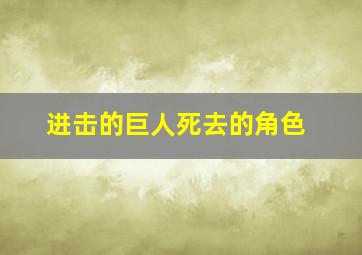 进击的巨人死去的角色